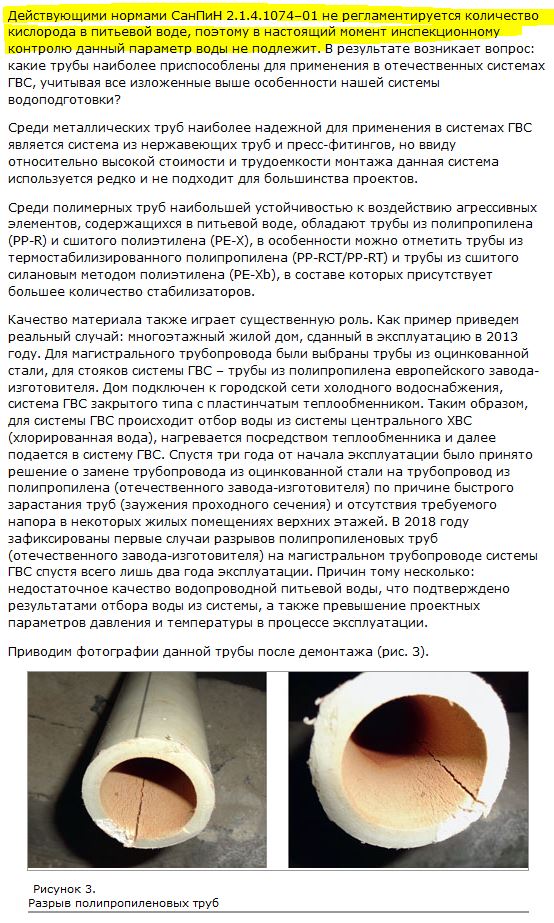 Действующими нормами СанПиН 2.1.4.1074–01 не регламентируется количество кислорода в питьевой воде, поэтому в настоящий момент инспекционному контролю данный параметр воды не подлежит. В результате возникает вопрос: какие трубы наиболее приспособлены для применения в отечественных системах ГВС, учитывая все изложенные выше особенности нашей системы водоподготовки?

Среди металлических труб наиболее надежной для применения в системах ГВС является система из нержавеющих труб и пресс-фитингов, но ввиду относительно высокой стоимости и трудоемкости монтажа данная система используется редко и не подходит для большинства проектов.

Среди полимерных труб наибольшей устойчивостью к воздействию агрессивных элементов, содержащихся в питьевой воде, обладают трубы из полипропилена (PP-R) и сшитого полиэтилена (PE-X), в особенности можно отметить трубы из термостабилизированного полипропилена (PP-RCT/PP-RT) и трубы из сшитого силановым методом полиэтилена (PE-Xb), в составе которых присутствует большее количество стабилизаторов.

Качество материала также играет существенную роль. Как пример приведем реальный случай: многоэтажный жилой дом, сданный в эксплуатацию в 2013 году. Для магистрального трубопровода были выбраны трубы из оцинкованной стали, для стояков системы ГВС – трубы из полипропилена европейского завода-изготовителя. Дом подключен к городской сети холодного водоснабжения, система ГВС закрытого типа с пластинчатым теплообменником. Таким образом, для системы ГВС происходит отбор воды из системы центрального ХВС (хлорированная вода), нагревается посредством теплообменника и далее подается в систему ГВС. Спустя три года от начала эксплуатации было принято решение о замене трубопровода из оцинкованной стали на трубопровод из полипропилена (отечественного завода-изготовителя) по причине быстрого зарастания труб (заужения проходного сечения) и отсутствия требуемого напора в некоторых жилых помещениях верхних этажей. В 2018 году зафиксированы первые случаи разрывов полипропиленовых труб (отечественного завода-изготовителя) на магистральном трубопроводе системы ГВС спустя всего лишь два года эксплуатации. Причин тому несколько: недостаточное качество водопроводной питьевой воды, что подтверждено результатами отбора воды из системы, а также превышение проектных параметров давления и температуры в процессе эксплуатации.

Приводим фотографии данной трубы после демонтажа (рис. 3).

Рисунок 3.
Разрыв полипропиленовых труб